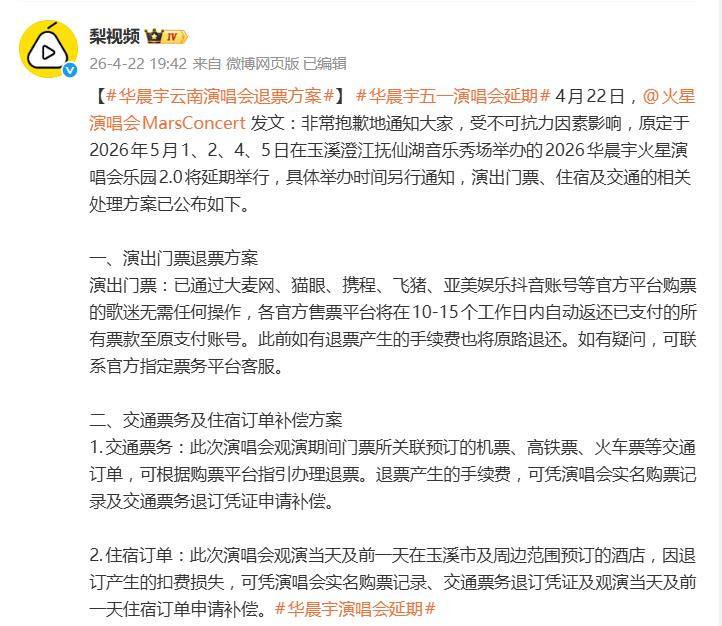 梨视频 IV
26-4-22 19:42 来自 微博网页版 已编辑

【#华晨宇云南演唱会退票方案#】 #华晨宇五一演唱会延期# 4月22日，@火星演唱会MarsConcert 发文：非常抱歉地通知大家，受不可抗力因素影响，原定于2026年5月1、2、4、5日在玉溪澄江抚仙湖音乐秀场举办的2026华晨宇火星演唱会乐园2.0将延期举行，具体举办时间另行通知，演出门票、住宿及交通的相关处理方案已公布如下。

一、演出门票退票方案
演出门票：已通过大麦网、猫眼、携程、飞猪、亚美娱乐抖音账号等官方平台购票的歌迷无需任何操作，各官方售票平台将在10-15个工作日内自动返还已支付的所有票款至原支付账号。此前如有退票产生的手续费也将原路退还。如有疑问，可联系官方指定票务平台客服。

二、交通票务及住宿订单补偿方案
1.交通票务：此次演唱会观演期间门票所关联预订的机票、高铁票、火车票等交通订单，可根据购票平台指引办理退票。退票产生的手续费，可凭演唱会实名购票记录及交通票务退订凭证申请补偿。

2.住宿订单：此次演唱会观演当天及前一天在玉溪市及周边范围预订的酒店，因退订产生的扣费损失，可凭演唱会实名购票记录、交通票务退订凭证及观演当天及前一天住宿订单申请补偿。#华晨宇演唱会延期#